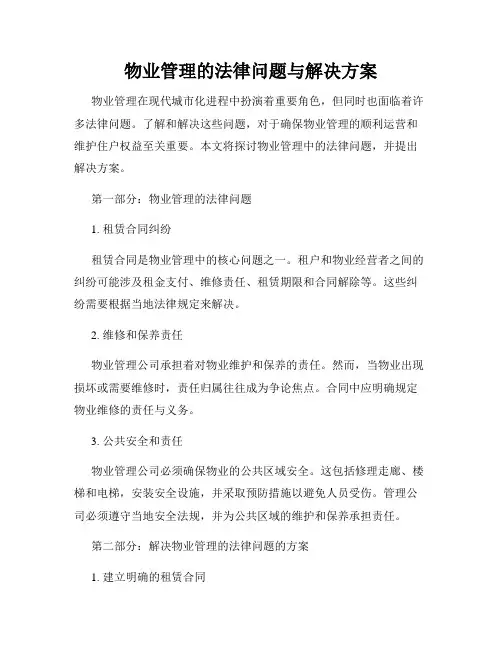 物业管理的法律问题与解决方案

物业管理在现代城市化进程中扮演着重要角色，但同时也面临着许多法律问题。了解和解决这些问题，对于确保物业管理的顺利运营和维护住户权益至关重要。本文将探讨物业管理中的法律问题，并提出解决方案。

第一部分：物业管理的法律问题

1. 租赁合同纠纷

租赁合同是物业管理中的核心问题之一。租户和物业经营者之间的纠纷可能涉及租金支付、维修责任、租赁期限和合同解除等。这些纠纷需要根据当地法律规定来解决。

2. 维修和保养责任

物业管理公司承担着对物业维护和保养的责任。然而，当物业出现损坏或需要维修时，责任归属往往成为争论焦点。合同中应明确规定物业维修的责任与义务。

3. 公共安全和责任

物业管理公司必须确保物业的公共区域安全。这包括修理走廊、楼梯和电梯，安装安全设施，并采取预防措施以避免人员受伤。管理公司必须遵守当地安全法规，并为公共区域的维护和保养承担责任。

第二部分：解决物业管理的法律问题的方案

1. 建立明确的租赁合同